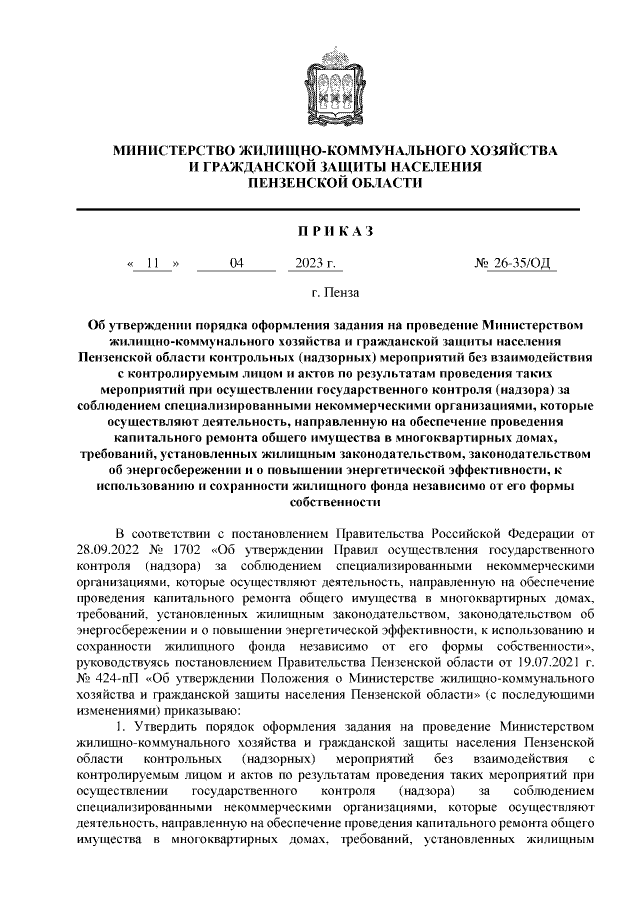 МИНИСТЕРСТВО ЖИЛИЩНО-КОММУНАЛЬНОГО ХОЗЯЙСТВА
И ГРАЖДАНСКОЙ ЗАЩИТЫ НАСЕЛЕНИЯ
ПЕНЗЕНСКОЙ ОБЛАСТИ

ПРИКАЗ

« 11 » 04 2023 г. № 26-35/ОД

г. Пенза

Об утверждении порядка оформления задания на проведение Министерством жилищно-коммунального хозяйства и гражданской защиты населения Пензенской области контрольных (надзорных) мероприятий без взаимодействия с контролируемым лицом и актов по результатам проведения таких мероприятий при осуществлении государственного контроля (надзора) за соблюдением специализированными некоммерческими организациями, которые осуществляют деятельность, направленную на обеспечение проведения капитального ремонта общего имущества в многоквартирных домах, требований, установленных жилищным законодательством, законодательством об энергосбережении и о повышении энергетической эффективности, к использованию и сохранности жилищного фонда независимо от его формы собственности

В соответствии с постановлением Правительства Российской Федерации от 28.09.2022 № 1702 «Об утверждении Правил осуществления государственного контроля (надзора) за соблюдением специализированными некоммерческими организациями, которые осуществляют деятельность, направленную на обеспечение проведения капитального ремонта общего имущества в многоквартирных домах, требований, установленных жилищным законодательством, законодательством об энергосбережении и о повышении энергетической эффективности, к использованию и сохранности жилищного фонда независимо от его формы собственности», руководствуясь постановлением Правительства Пензенской области от 19.07.2021 г. № 424-пП «Об утверждении Положения о Министерстве жилищно-коммунального хозяйства и гражданской защиты населения Пензенской области» (с последующими изменениями) приказываю:

1. Утвердить порядок оформления задания на проведение Министерством жилищно-коммунального хозяйства и гражданской защиты населения Пензенской области контрольных (надзорных) мероприятий без взаимодействия с контролируемым лицом и актов по результатам проведения таких мероприятий при осуществлении государственного контроля (надзора) за соблюдением специализированными некоммерческими организациями, которые осуществляют деятельность, направленную на обеспечение проведения капитального ремонта общего имущества в многоквартирных домах, требований, установленных жилищным